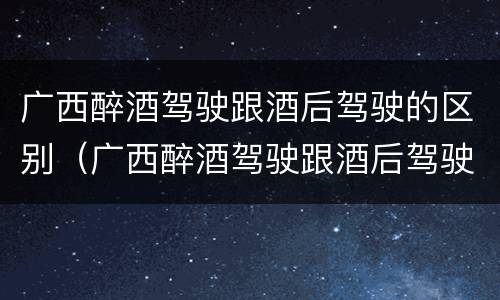 广西醉酒驾驶跟酒后驾驶的区别（广西醉酒驾驶跟酒后驾驶